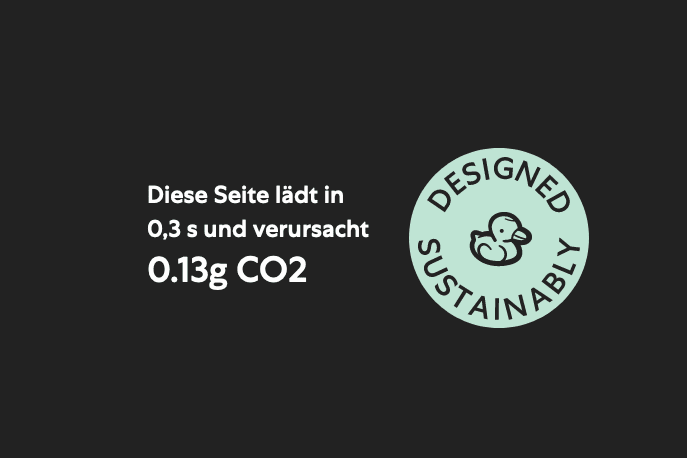 Diese Seite lädt in 0,3 s und verursacht

0.13g CO2

DESIGNED SUSTAINABLY